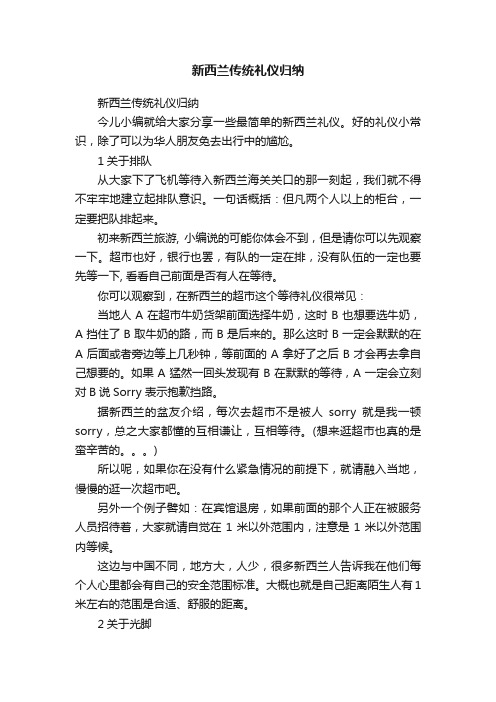 新西兰传统礼仪归纳

新西兰传统礼仪归纳

今儿小编就给大家分享一些最简单的新西兰礼仪。好的礼仪小常识，除了可以为华人朋友免去出行中的尴尬。

1 关于排队

从大家下了飞机等待入新西兰海关关口的那一刻起，我们就不得不牢牢地建立起排队意识。一句话概括：但凡两个人以上的柜台，一定要把队排起来。

初来新西兰旅游, 小编说的可能你体会不到，但是请你可以先观察一下。超市也好，银行也罢，有队的一定在排，没有队伍的一定也要先等一下, 看看自己前面是否有人在等待。

你可以观察到，在新西兰的超市这个等待礼仪很常见：

当地人 A 在超市牛奶货架前面选择牛奶，这时 B 也想要选牛奶，A 挡住了 B 取牛奶的路，而 B 是后来的。那么这时 B 一定会默默的在 A 后面或者旁边等上几秒钟，等前面的 A 拿好了之后 B 才会再去拿自己想要的。如果 A 猛然一回头发现有 B 在默默的等待，A 一定会立刻对 B 说 Sorry 表示抱歉挡路。

据新西兰的盆友介绍，每次去超市不是被人 sorry 就是我一顿 sorry，总之大家都懂的互相谦让，互相等待。(想来逛超市也真的是蛮辛苦的。。。)

所以呢，如果你在没有什么紧急情况的前提下，就请融入当地，慢慢的逛一次超市吧。

另外一个例子譬如：在宾馆退房，如果前面的那个人正在被服务人员招待着，大家就请自觉在 1 米以外范围内，注意是 1 米以外范围内等候。

这边与中国不同，地方大，人少，很多新西兰人告诉我在他们每个人心里都会有自己的安全范围标准。大概也就是自己距离陌生人有 1 米左右的范围是合适、舒服的距离。

2 关于光脚